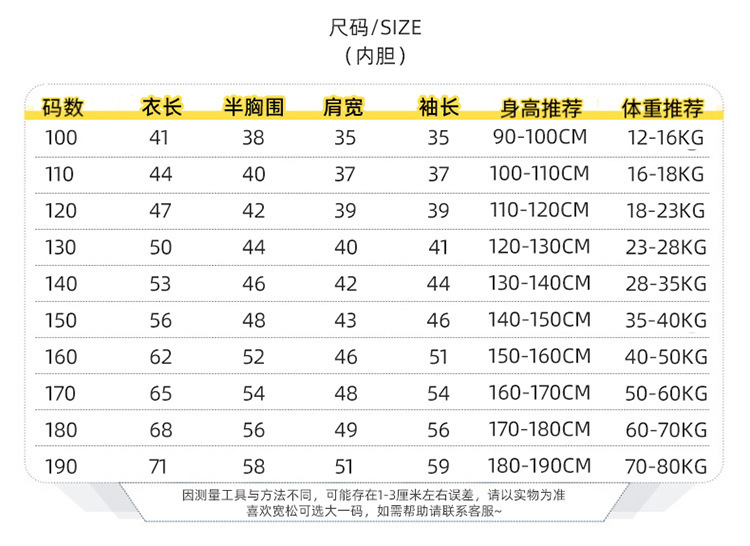 尺码/SIZE
(内胆)

| 码数 | 衣长 | 半胸围 | 肩宽 | 袖长 | 身高推荐 | 体重推荐 |
|---|---|---|---|---|---|---|
| 100 | 41 | 38 | 35 | 35 | 90-100CM | 12-16KG |
| 110 | 44 | 40 | 37 | 37 | 100-110CM | 16-18KG |
| 120 | 47 | 42 | 39 | 39 | 110-120CM | 18-23KG |
| 130 | 50 | 44 | 40 | 41 | 120-130CM | 23-28KG |
| 140 | 53 | 46 | 42 | 44 | 130-140CM | 28-35KG |
| 150 | 56 | 48 | 43 | 46 | 140-150CM | 35-40KG |
| 160 | 62 | 52 | 46 | 51 | 150-160CM | 40-50KG |
| 170 | 65 | 54 | 48 | 54 | 160-170CM | 50-60KG |
| 180 | 68 | 56 | 49 | 56 | 170-180CM | 60-70KG |
| 190 | 71 | 58 | 51 | 59 | 180-190CM | 70-80KG |

因测量工具与方法不同，可能存在1-3厘米左右误差，请以实物为准
喜欢宽松可选大一码，如需帮助请联系客服~